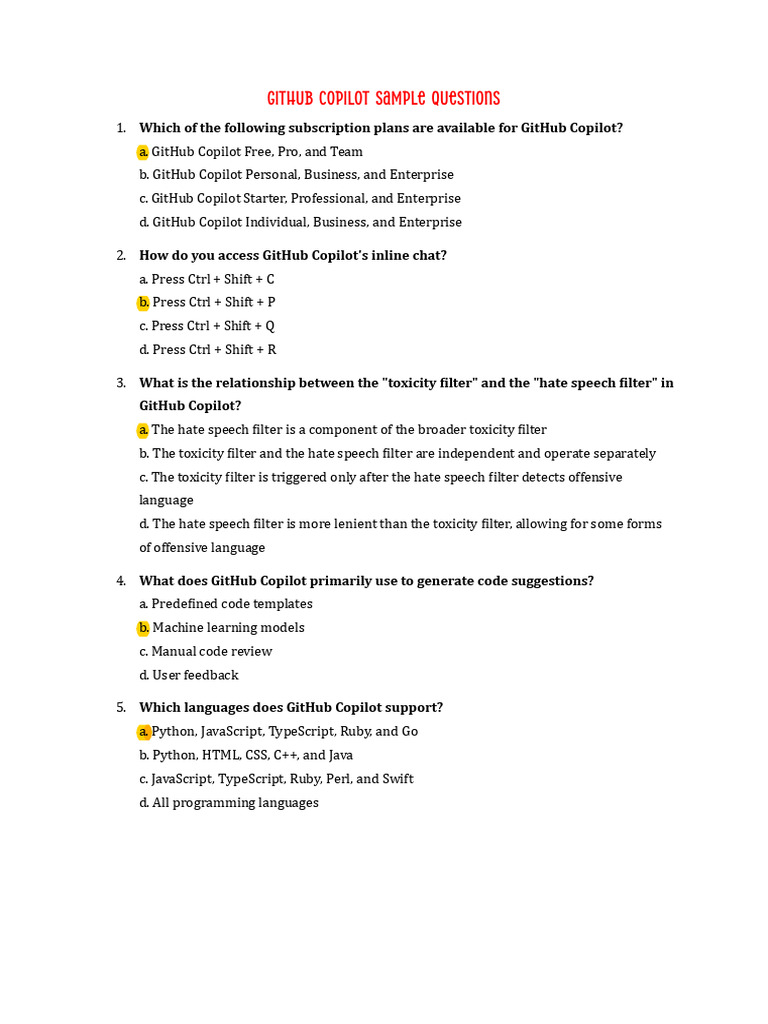 GITHUB COPILOT SAMPLE QUESTIONS

1. Which of the following subscription plans are available for GitHub Copilot?
a. GitHub Copilot Free, Pro, and Team
b. GitHub Copilot Personal, Business, and Enterprise
c. GitHub Copilot Starter, Professional, and Enterprise
d. GitHub Copilot Individual, Business, and Enterprise

2. How do you access GitHub Copilot's inline chat?
a. Press Ctrl + Shift + C
b. Press Ctrl + Shift + P
c. Press Ctrl + Shift + Q
d. Press Ctrl + Shift + R

3. What is the relationship between the "toxicity filter" and the "hate speech filter" in GitHub Copilot?
a. The hate speech filter is a component of the broader toxicity filter
b. The toxicity filter and the hate speech filter are independent and operate separately
c. The toxicity filter is triggered only after the hate speech filter detects offensive language
d. The hate speech filter is more lenient than the toxicity filter, allowing for some forms of offensive language

4. What does GitHub Copilot primarily use to generate code suggestions?
a. Predefined code templates
b. Machine learning models
c. Manual code review
d. User feedback

5. Which languages does GitHub Copilot support?
a. Python, JavaScript, TypeScript, Ruby, and Go
b. Python, HTML, CSS, C++, and Java
c. JavaScript, TypeScript, Ruby, Perl, and Swift
d. All programming languages